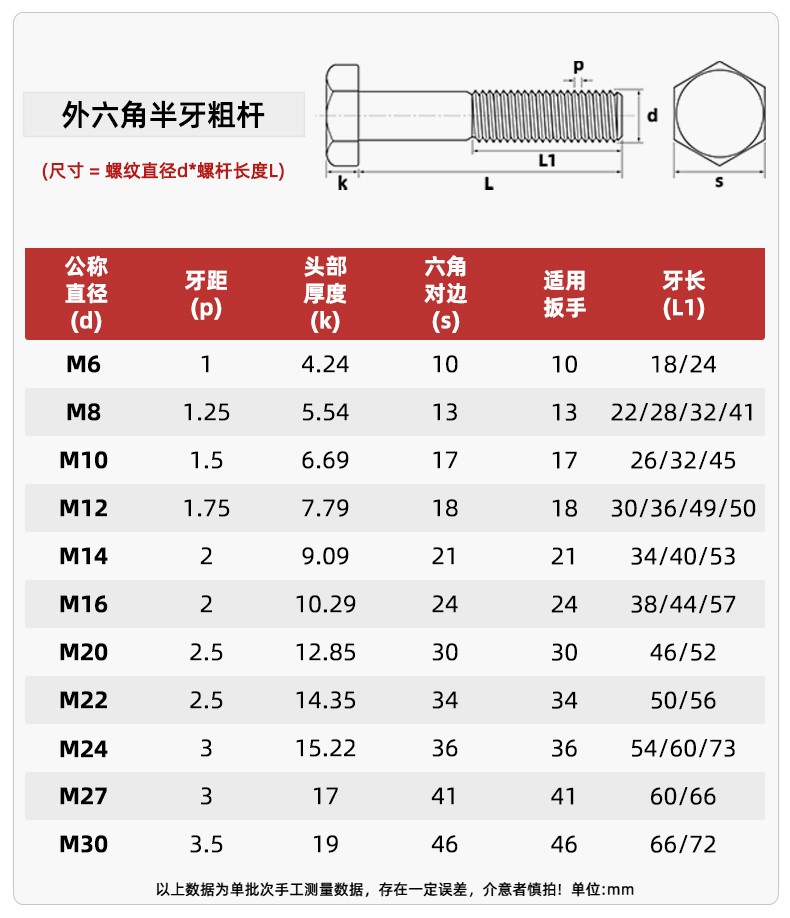 外六角半牙粗杆

(尺寸 = 螺纹直径d*螺杆长度L)

p
d
L1
k
L
s

| 公称直径(d) | 牙距(p) | 头部厚度(k) | 六角对边(s) | 适用扳手 | 牙长(L1) |
|---|---|---|---|---|---|
| M6 | 1 | 4.24 | 10 | 10 | 18/24 |
| M8 | 1.25 | 5.54 | 13 | 13 | 22/28/32/41 |
| M10 | 1.5 | 6.69 | 17 | 17 | 26/32/45 |
| M12 | 1.75 | 7.79 | 18 | 18 | 30/36/49/50 |
| M14 | 2 | 9.09 | 21 | 21 | 34/40/53 |
| M16 | 2 | 10.29 | 24 | 24 | 38/44/57 |
| M20 | 2.5 | 12.85 | 30 | 30 | 46/52 |
| M22 | 2.5 | 14.35 | 34 | 34 | 50/56 |
| M24 | 3 | 15.22 | 36 | 36 | 54/60/73 |
| M27 | 3 | 17 | 41 | 41 | 60/66 |
| M30 | 3.5 | 19 | 46 | 46 | 66/72 |

以上数据为单批次手工测量数据，存在一定误差，介意者慎拍！单位:mm